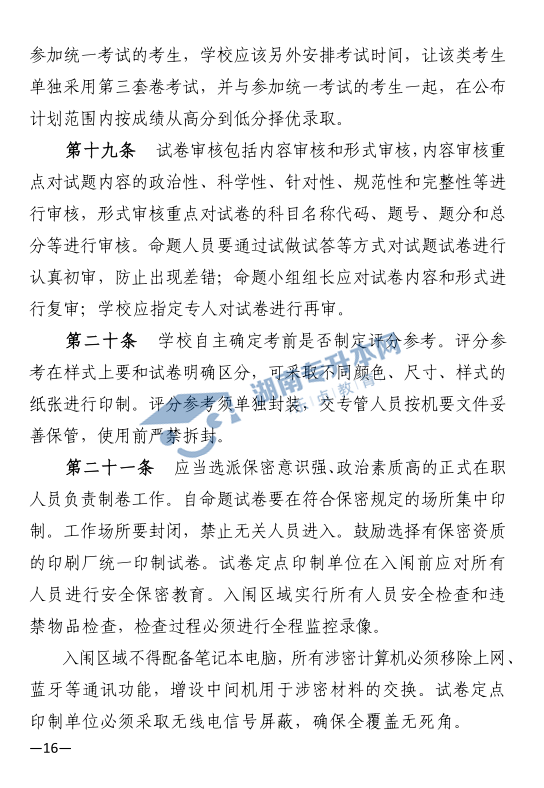 参加统一考试的考生，学校应该另外安排考试时间，让该类考生单独采用第三套卷考试，并与参加统一考试的考生一起，在公布计划范围内按成绩从高分到低分择优录取。

第十九条　试卷审核包括内容审核和形式审核，内容审核重点对试题内容的政治性、科学性、针对性、规范性和完整性等进行审核，形式审核重点对试卷的科目名称代码、题号、题分和总分等进行审核。命题人员要通过试做试答等方式对试题试卷进行认真初审，防止出现差错；命题小组组长应对试卷内容和形式进行复审；学校应指定专人对试卷进行再审。

第二十条　学校自主确定考前是否制定评分参考。评分参考在样式上要和试卷明确区分，可采取不同颜色、尺寸、样式的纸张进行印制。评分参考须单独封装，交专管人员按机要文件妥善保管，使用前严禁拆封。

湖南专升本网

第二十一条　应当选派保密意识强、政治素质高的正式在职人员负责制卷工作。自命题试卷要在符合保密规定的场所集中印制。工作场所要封闭，禁止无关人员进入。鼓励选择有保密资质的印刷厂统一印制试卷。试卷定点印制单位在入闱前应对所有人员进行安全保密教育。入闱区域实行所有人员安全检查和违禁物品检查，检查过程必须进行全程监控录像。

入闱区域不得配备笔记本电脑，所有涉密计算机必须移除上网、蓝牙等通讯功能，增设中间机用于涉密材料的交换。试卷定点印制单位必须采取无线电信号屏蔽，确保全覆盖无死角。

—16—